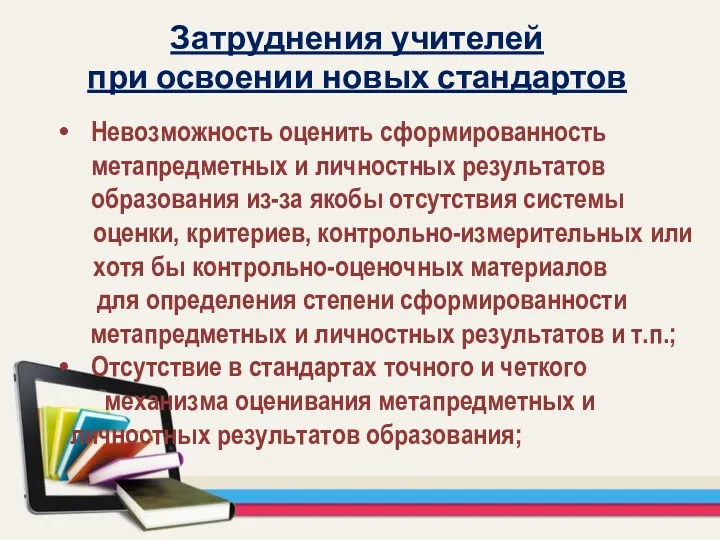 Затруднения учителей при освоении новых стандартов

• Невозможность оценить сформированность метапредметных и личностных результатов образования из-за якобы отсутствия системы оценки, критериев, контрольно-измерительных или хотя бы контрольно-оценочных материалов для определения степени сформированности метапредметных и личностных результатов и т.п.;

• Отсутствие в стандартах точного и четкого механизма оценивания метапредметных и личностных результатов образования;